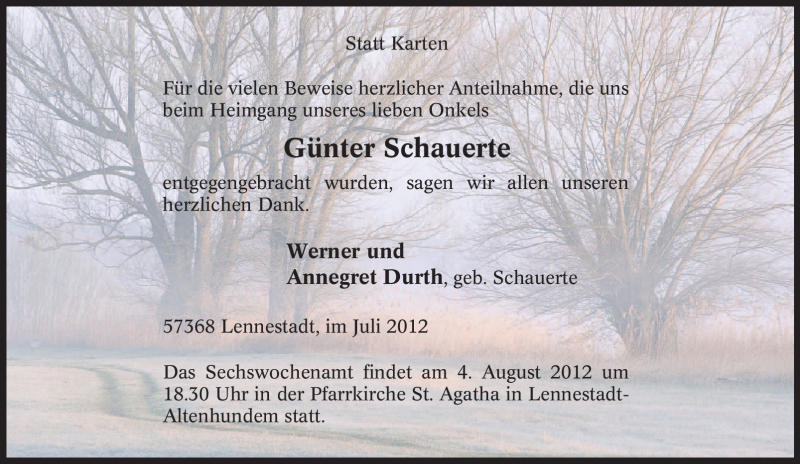 Statt Karten

Für die vielen Beweise herzlicher Anteilnahme, die uns beim Heimgang unseres lieben Onkels

Günter Schauerte

entgegengebracht wurden, sagen wir allen unseren herzlichen Dank.

Werner und
Annegret Durth, geb. Schauerte

57368 Lennestadt, im Juli 2012

Das Sechswochenamt findet am 4. August 2012 um 18.30 Uhr in der Pfarrkirche St. Agatha in Lennestadt-Altenhundem statt.